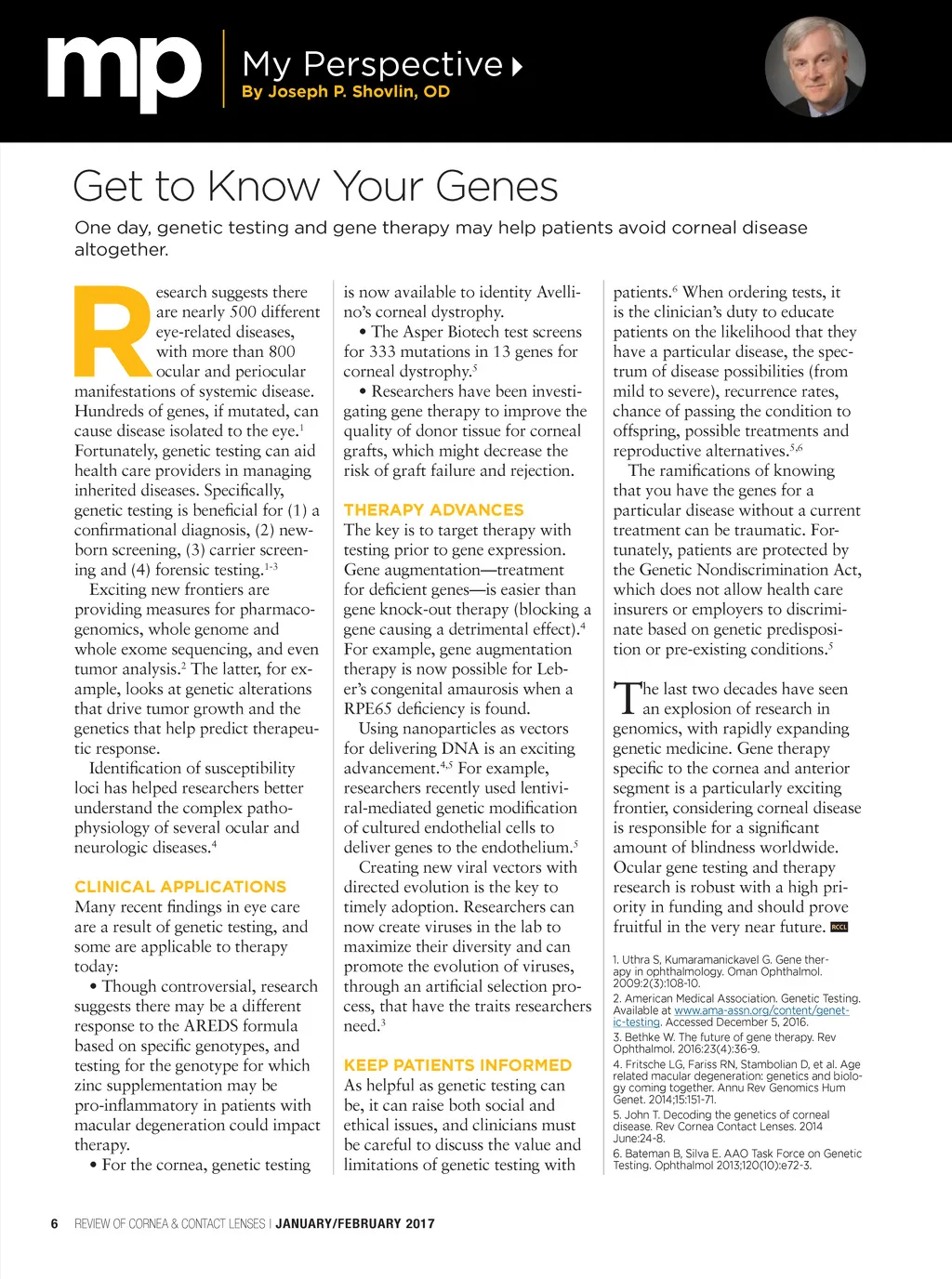 mp My Perspective
By Joseph P. Shovlin, OD

Get to Know Your Genes

One day, genetic testing and gene therapy may help patients avoid corneal disease altogether.

Research suggests there are nearly 500 different eye-related diseases, with more than 800 ocular and periocular manifestations of systemic disease. Hundreds of genes, if mutated, can cause disease isolated to the eye.$^1$ Fortunately, genetic testing can aid health care providers in managing inherited diseases. Specifically, genetic testing is beneficial for (1) a confirmational diagnosis, (2) newborn screening, (3) carrier screening and (4) forensic testing.$^{1-3}$

Exciting new frontiers are providing measures for pharmacogenomics, whole genome and whole exome sequencing, and even tumor analysis.$^2$ The latter, for example, looks at genetic alterations that drive tumor growth and the genetics that help predict therapeutic response.

Identification of susceptibility loci has helped researchers better understand the complex pathophysiology of several ocular and neurologic diseases.$^4$

CLINICAL APPLICATIONS
Many recent findings in eye care are a result of genetic testing, and some are applicable to therapy today:

• Though controversial, research suggests there may be a different response to the AREDS formula based on specific genotypes, and testing for the genotype for which zinc supplementation may be pro-inflammatory in patients with macular degeneration could impact therapy.

• For the cornea, genetic testing is now available to identity Avellino's corneal dystrophy.

• The Asper Biotech test screens for 333 mutations in 13 genes for corneal dystrophy.$^5$

• Researchers have been investigating gene therapy to improve the quality of donor tissue for corneal grafts, which might decrease the risk of graft failure and rejection.

THERAPY ADVANCES
The key is to target therapy with testing prior to gene expression. Gene augmentation—treatment for deficient genes—is easier than gene knock-out therapy (blocking a gene causing a detrimental effect).$^4$ For example, gene augmentation therapy is now possible for Leber's congenital amaurosis when a RPE65 deficiency is found.

Using nanoparticles as vectors for delivering DNA is an exciting advancement.$^{4,5}$ For example, researchers recently used lentiviral-mediated genetic modification of cultured endothelial cells to deliver genes to the endothelium.$^5$

Creating new viral vectors with directed evolution is the key to timely adoption. Researchers can now create viruses in the lab to maximize their diversity and can promote the evolution of viruses, through an artificial selection process, that have the traits researchers need.$^3$

KEEP PATIENTS INFORMED
As helpful as genetic testing can be, it can raise both social and ethical issues, and clinicians must be careful to discuss the value and limitations of genetic testing with patients.$^6$ When ordering tests, it is the clinician's duty to educate patients on the likelihood that they have a particular disease, the spectrum of disease possibilities (from mild to severe), recurrence rates, chance of passing the condition to offspring, possible treatments and reproductive alternatives.$^{5,6}$

The ramifications of knowing that you have the genes for a particular disease without a current treatment can be traumatic. Fortunately, patients are protected by the Genetic Nondiscrimination Act, which does not allow health care insurers or employers to discriminate based on genetic predisposition or pre-existing conditions.$^5$

The last two decades have seen an explosion of research in genomics, with rapidly expanding genetic medicine. Gene therapy specific to the cornea and anterior segment is a particularly exciting frontier, considering corneal disease is responsible for a significant amount of blindness worldwide. Ocular gene testing and therapy research is robust with a high priority in funding and should prove fruitful in the very near future. RCCL

1. Uthra S, Kumaramanickavel G. Gene therapy in ophthalmology. Oman Ophthalmol. 2009:2(3):108-10.
2. American Medical Association. Genetic Testing. Available at www.ama-assn.org/content/genetic-testing. Accessed December 5, 2016.
3. Bethke W. The future of gene therapy. Rev Ophthalmol. 2016:23(4):36-9.
4. Fritsche LG, Fariss RN, Stambolian D, et al. Age related macular degeneration: genetics and biology coming together. Annu Rev Genomics Hum Genet. 2014;15:151-71.
5. John T. Decoding the genetics of corneal disease. Rev Cornea Contact Lenses. 2014 June:24-8.
6. Bateman B, Silva E. AAO Task Force on Genetic Testing. Ophthalmol 2013;120(10):e72-3.

6 REVIEW OF CORNEA & CONTACT LENSES | JANUARY/FEBRUARY 2017